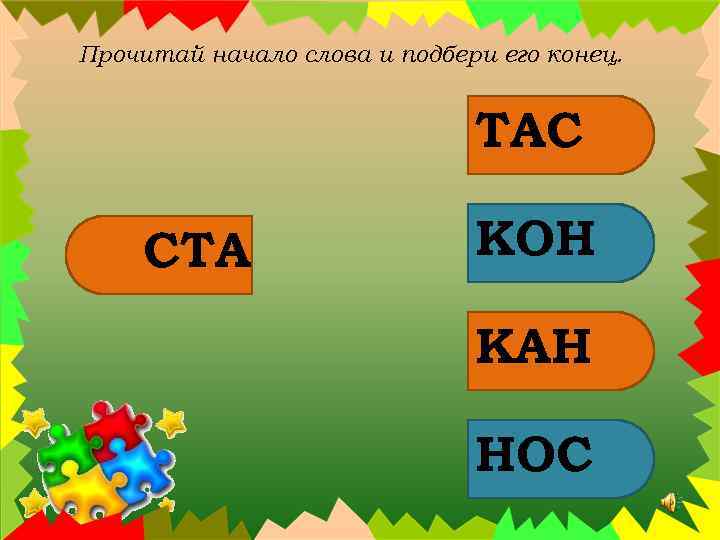 Прочитай начало слова и подбери его конец.

СТА

ТАС

КОН

КАН

НОС